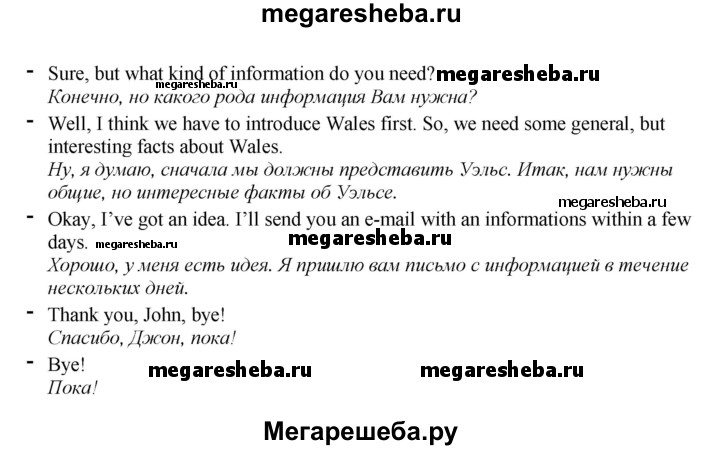 megaresheba.ru

- Sure, but what kind of information do you need? megaresheba.ru megaresheba.ru
Конечно, но какого рода информация Вам нужна?

- Well, I think we have to introduce Wales first. So, we need some general, but interesting facts about Wales.
Ну, я думаю, сначала мы должны представить Уэльс. Итак, нам нужны общие, но интересные факты об Уэльсе.
megaresheba.ru

- Okay, I've got an idea. I'll send you an e-mail with an informations within a few days. megaresheba.ru megaresheba.ru
Хорошо, у меня есть идея. Я пришлю вам письмо с информацией в течение нескольких дней.

- Thank you, John, bye!
Спасибо, Джон, пока!

- Bye! megaresheba.ru megaresheba.ru
Пока!

Мегарешеба.ру